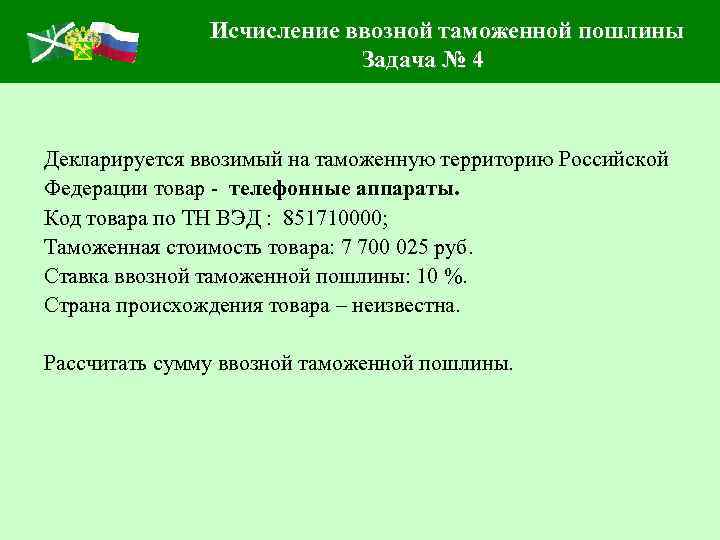 Исчисление ввозной таможенной пошлины
Задача № 4

Декларируется ввозимый на таможенную территорию Российской Федерации товар - телефонные аппараты.
Код товара по ТН ВЭД : 851710000;
Таможенная стоимость товара: 7 700 025 руб.
Ставка ввозной таможенной пошлины: 10 %.
Страна происхождения товара – неизвестна.

Рассчитать сумму ввозной таможенной пошлины.